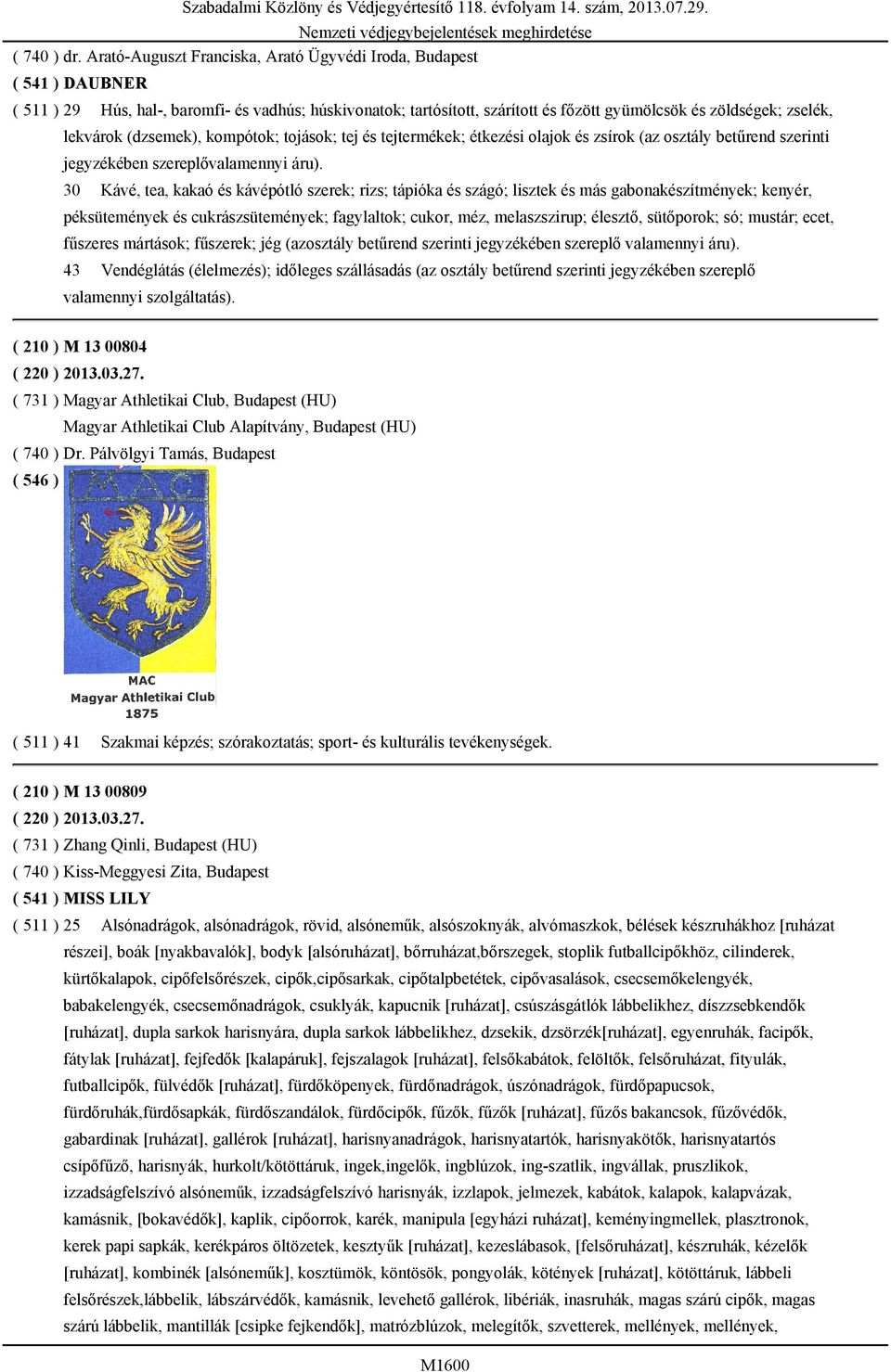 Szabadalmi Közlöny és Védjegyértesítő 118. évfolyam 14. szám, 2013.07.29.
Nemzeti védjegybejelentések meghirdetése

( 740 ) dr. Arató-Auguszt Franciska, Arató Ügyvédi Iroda, Budapest
( 541 ) DAUBNER
( 511 ) 29 Hús, hal-, baromfi- és vadhús; húskivonatok; tartósított, szárított és főzött gyümölcsök és zöldségek; zselék, lekvárok (dzsemek), kompótok; tojások; tej és tejtermékek; étkezési olajok és zsírok (az osztály betűrend szerinti jegyzékében szereplővalamennyi áru).
30 Kávé, tea, kakaó és kávépótló szerek; rizs; tápióka és szágó; lisztek és más gabonakészítmények; kenyér, péksütemények és cukrászsütemények; fagylaltok; cukor, méz, melaszszirup; élesztő, sütőporok; só; mustár; ecet, fűszeres mártások; fűszerek; jég (azosztály betűrend szerinti jegyzékében szereplő valamennyi áru).
43 Vendéglátás (élelmezés); időleges szállásadás (az osztály betűrend szerinti jegyzékében szereplő valamennyi szolgáltatás).

( 210 ) M 13 00804
( 220 ) 2013.03.27.
( 731 ) Magyar Athletikai Club, Budapest (HU)
Magyar Athletikai Club Alapítvány, Budapest (HU)
( 740 ) Dr. Pálvölgyi Tamás, Budapest
( 546 )
MAC
MAC
Magyar Athletikai Club
1875
( 511 ) 41 Szakmai képzés; szórakoztatás; sport- és kulturális tevékenységek.

( 210 ) M 13 00809
( 220 ) 2013.03.27.
( 731 ) Zhang Qinli, Budapest (HU)
( 740 ) Kiss-Meggyesi Zita, Budapest
( 541 ) MISS LILY
( 511 ) 25 Alsónadrágok, alsónadrágok, rövid, alsóneműk, alsószoknyák, alvómaszkok, bélések készruhákhoz [ruházat részei], boák [nyakbavalók], bodyk [alsóruházat], bőrruházat,bőrszegek, stoplik futballcipőkhöz, cilinderek, kürtőkalapok, cipőfelsőrészek, cipők,cipősarkak, cipőtalpbetétek, cipővasalások, csecsemőkelengyék, babakelengyék, csecsemőnadrágok, csuklyák, kapucnik [ruházat], csúszásgátlók lábbelikhez, díszzsebkendők [ruházat], dupla sarkok harisnyára, dupla sarkok lábbelikhez, dzsekik, dzsörzék[ruházat], egyenruhák, facipők, fátylak [ruházat], fejfedők [kalapáruk], fejszalagok [ruházat], felsőkabátok, felöltők, felsőruházat, fityulák, futballcipők, fülvédők [ruházat], fürdőköpenyek, fürdőnadrágok, úszónadrágok, fürdőpapucsok, fürdőruhák,fürdősapkák, fürdőszandálok, fürdőcipők, fűzők, fűzők [ruházat], fűzős bakancsok, fűzővédők, gabardinak [ruházat], gallérok [ruházat], harisnyanadrágok, harisnyatartók, harisnyakötők, harisnyatartós csípőfűző, harisnyák, hurkolt/kötöttáruk, ingek,ingelők, ingblúzok, ing-szatlik, ingvállak, pruszlikok, izzadságfelszívó alsóneműk, izzadságfelszívó harisnyák, izzlapok, jelmezek, kabátok, kalapok, kalapvázak, kamásnik, [bokavédők], kaplik, cipőorrok, karék, manipula [egyházi ruházat], keményingmellek, plasztronok, kerek papi sapkák, kerékpáros öltözetek, kesztyűk [ruházat], kezeslábasok, [felsőruházat], készruhák, kézelők [ruházat], kombinék [alsóneműk], kosztümök, köntösök, pongyolák, kötények [ruházat], kötöttáruk, lábbeli felsőrészek,lábbelik, lábszárvédők, kamásnik, levehető gallérok, libériák, inasruhák, magas szárú cipők, magas szárú lábbelik, mantillák [csipke fejkendők], matrózblúzok, melegítők, szvetterek, mellények, mellények,

M1600